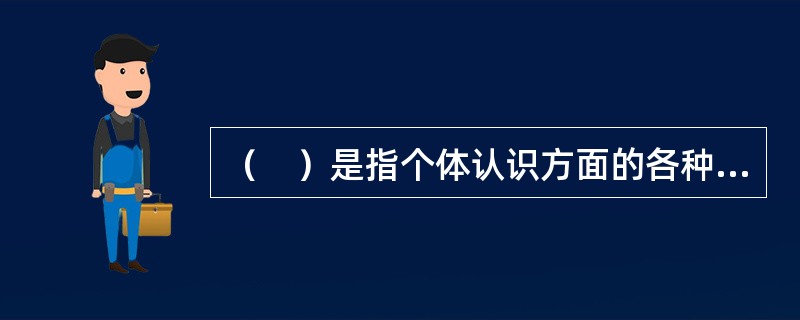 （　）是指个体认识方面的各种...